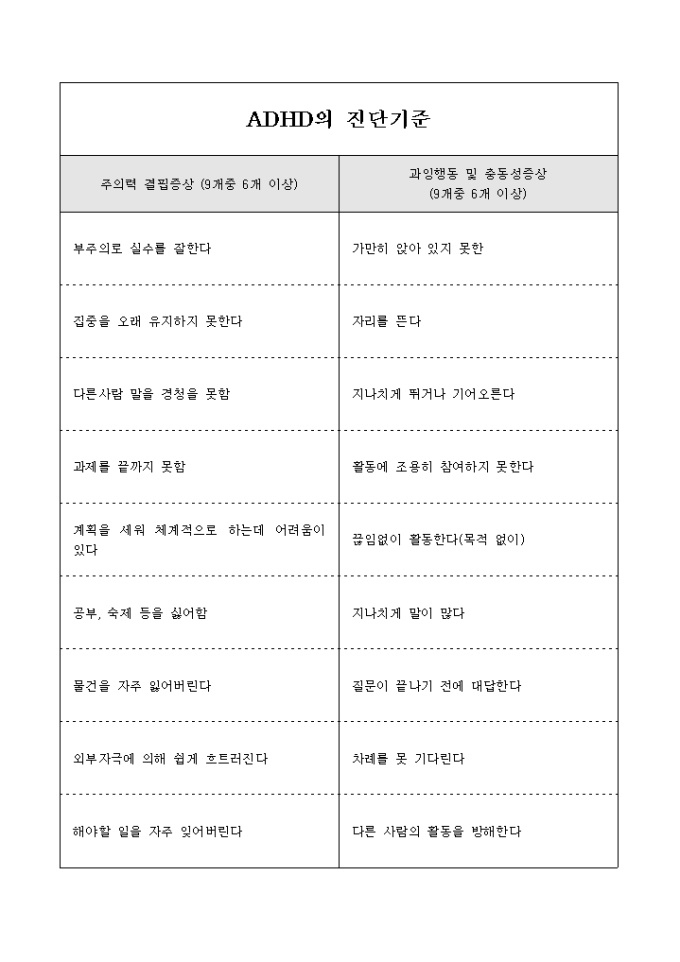 ADHD의 진단기준

| 주의력 결핍증상 (9개중 6개 이상) | 과잉행동 및 충동성증상 (9개중 6개 이상) |
|---|---|
| 부주의로 실수를 잘한다 | 가만히 앉아 있지 못한 |
| 집중을 오래 유지하지 못한다 | 자리를 뜬다 |
| 다른사람 말을 경청을 못함 | 지나치게 뛰거나 기어오른다 |
| 과제를 끝까지 못함 | 활동에 조용히 참여하지 못한다 |
| 계획을 세워 체계적으로 하는데 어려움이 있다 | 끊임없이 활동한다(목적 없이) |
| 공부, 숙제 등을 싫어함 | 지나치게 말이 많다 |
| 물건을 자주 잃어버린다 | 질문이 끝나기 전에 대답한다 |
| 외부자극에 의해 쉽게 흐트러진다 | 차례를 못 기다린다 |
| 해야할 일을 자주 잊어버린다 | 다른 사람의 활동을 방해한다 |